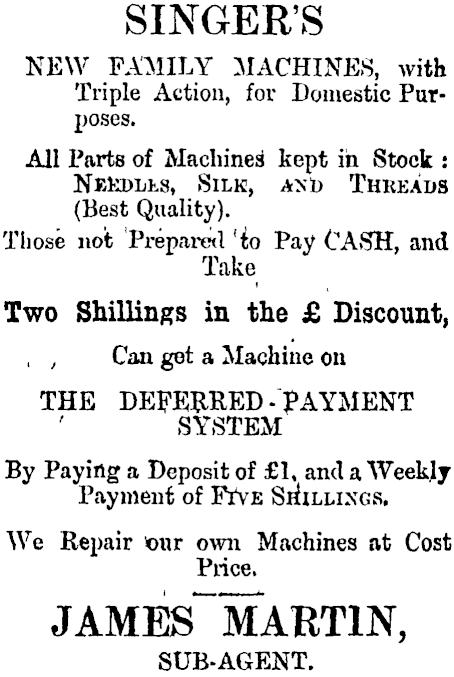 SINGER'S

NEW FAMILY MACHINES, with Triple Action, for Domestic Purposes.

All Parts of Machines kept in Stock: NEEDLES, SILK, AND THREADS (Best Quality).

Those not Prepared to Pay CASH, and Take

Two Shillings in the £ Discount,

Can get a Machine on

THE DEFERRED-PAYMENT SYSTEM

By Paying a Deposit of £1, and a Weekly Payment of FIVE SHILLINGS.

We Repair our own Machines at Cost Price.

JAMES MARTIN,

SUB-AGENT.